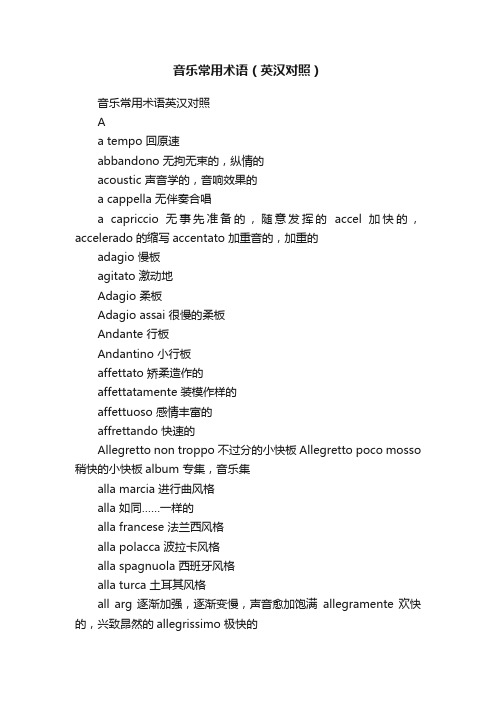 音乐常用术语（英汉对照）

音乐常用术语英汉对照

A

a tempo 回原速

abbandono 无拘无束的，纵情的

acoustic 声音学的，音响效果的

a cappella 无伴奏合唱

a capriccio 无事先准备的，随意发挥的 accel 加快的，accelerado 的缩写 accentato 加重音的，加重的

adagio 慢板

agitato 激动地

Adagio 柔板

Adagio assai 很慢的柔板

Andante 行板

Andantino 小行板

affettato 矫柔造作的

affettatamente 装模作样的

affettuoso 感情丰富的

affrettando 快速的

Allegretto non troppo 不过分的小快板 Allegretto poco mosso 稍快的小快板 album 专集，音乐集

alla marcia 进行曲风格

alla 如同……一样的

alla francese 法兰西风格

alla polacca 波拉卡风格

alla spagnuola 西班牙风格

alla turca 土耳其风格

all arg 逐渐加强，逐渐变慢，声音愈加饱满 allegramente 欢快的，兴致昂然的 allegrissimo 极快的